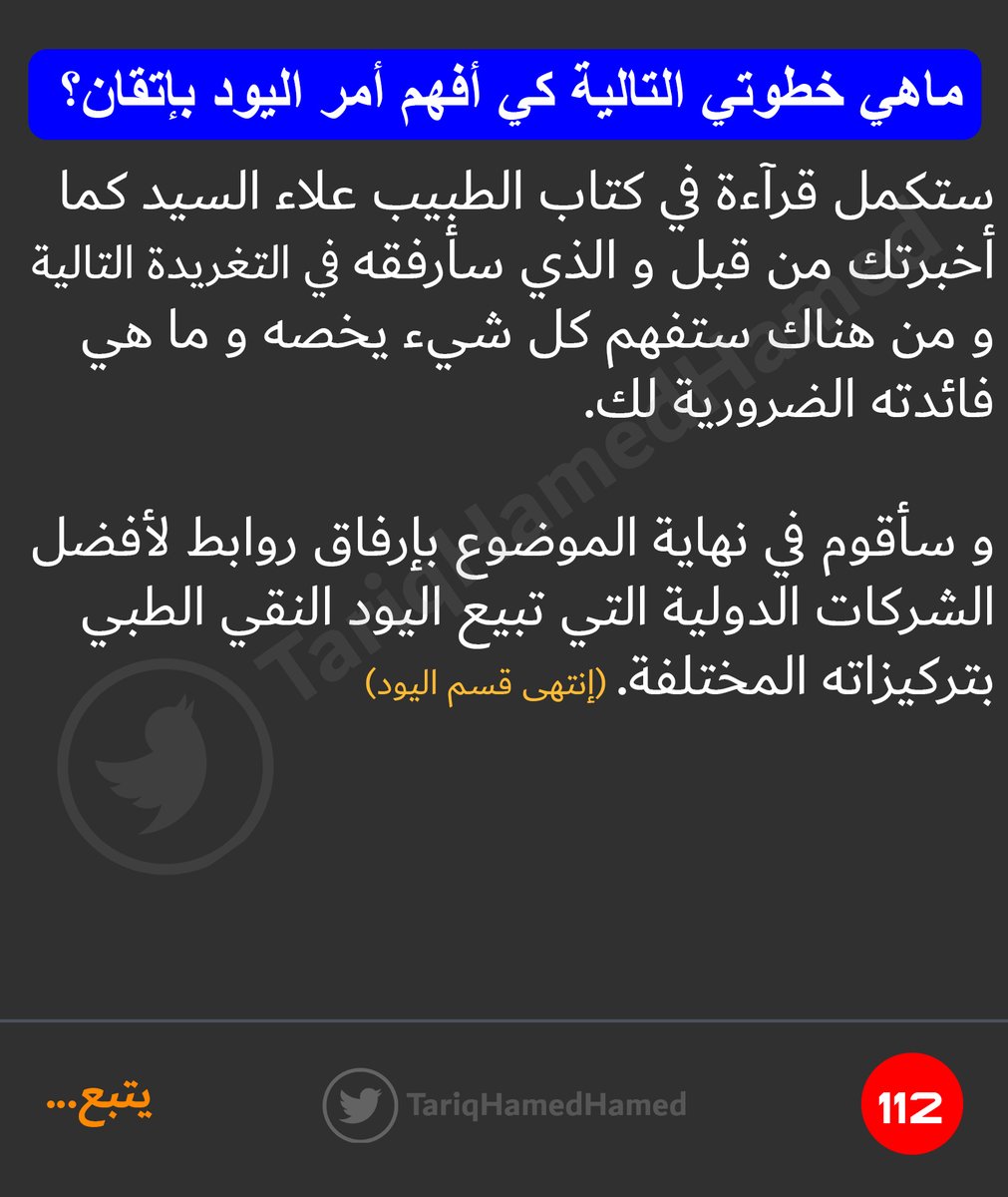 ماهي خطوتي التالية كي أفهم أمر اليود بإتقان؟

ستكمل قرآءة في كتاب الطبيب علاء السيد كما أخبرتك من قبل و الذي سأرفقه في التغريدة التالية و من هناك ستفهم كل شيء يخصه و ما هي فائدته الضرورية لك.

و سأقوم في نهاية الموضوع بإرفاق روابط لأفضل الشركات الدولية التي تبيع اليود النقي الطبي بتركيزاته المختلفة. (إنتهى قسم اليود)

TariqHamedHamed

112

TariqHamedHamed

يتبع...